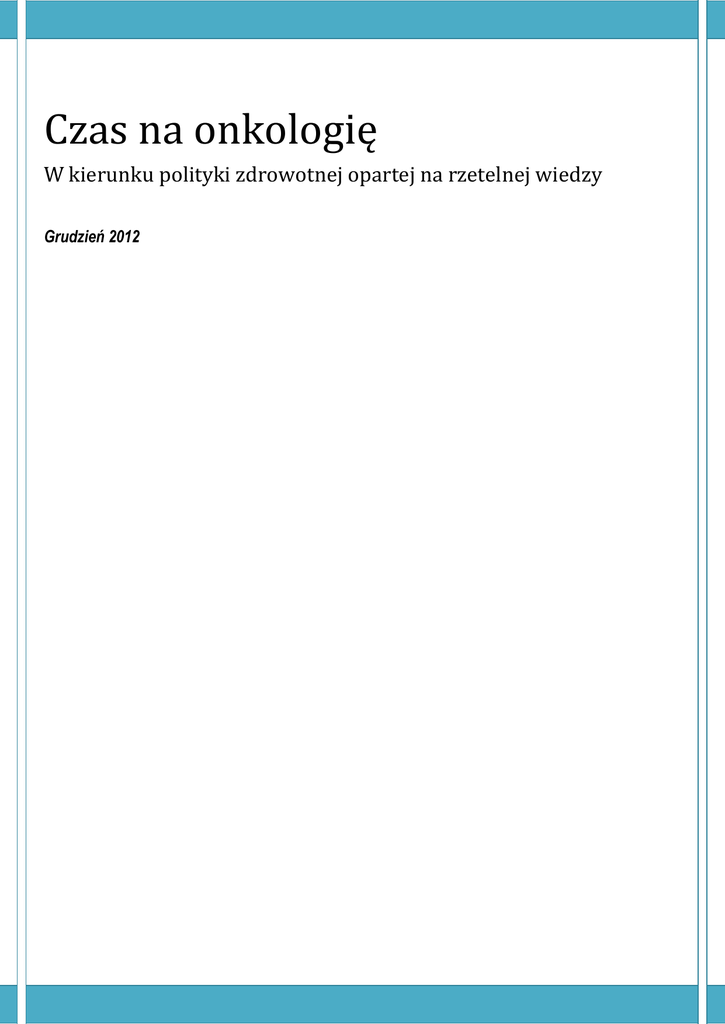 Czas na onkologię

W kierunku polityki zdrowotnej opartej na rzetelnej wiedzy

Grudzień 2012